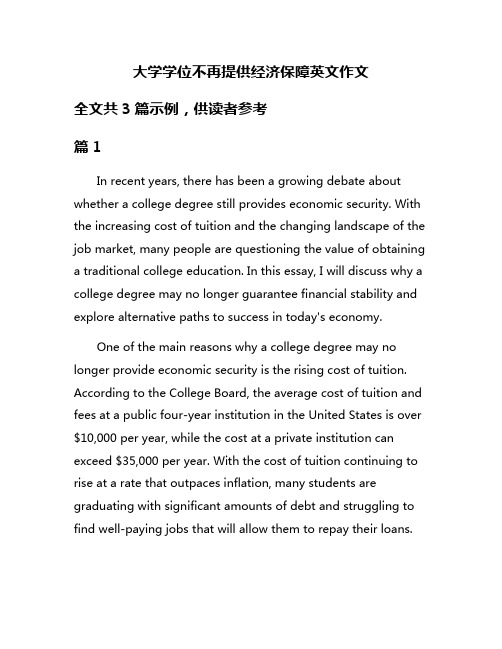 大学学位不再提供经济保障英文作文

全文共 3 篇示例，供读者参考

篇 1

In recent years, there has been a growing debate about whether a college degree still provides economic security. With the increasing cost of tuition and the changing landscape of the job market, many people are questioning the value of obtaining a traditional college education. In this essay, I will discuss why a college degree may no longer guarantee financial stability and explore alternative paths to success in today's economy.

One of the main reasons why a college degree may no longer provide economic security is the rising cost of tuition. According to the College Board, the average cost of tuition and fees at a public four-year institution in the United States is over \$10,000 per year, while the cost at a private institution can exceed \$35,000 per year. With the cost of tuition continuing to rise at a rate that outpaces inflation, many students are graduating with significant amounts of debt and struggling to find well-paying jobs that will allow them to repay their loans.